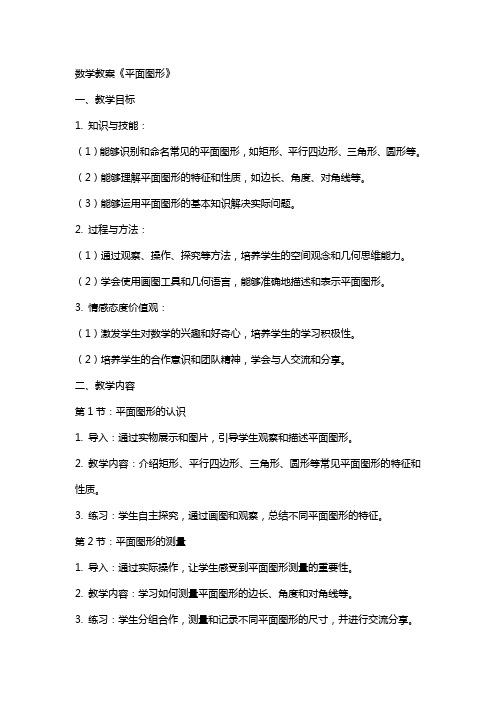 数学教案《平面图形》

一、教学目标

1. 知识与技能：

（1）能够识别和命名常见的平面图形，如矩形、平行四边形、三角形、圆形等。

（2）能够理解平面图形的特征和性质，如边长、角度、对角线等。

（3）能够运用平面图形的基本知识解决实际问题。

2. 过程与方法：

（1）通过观察、操作、探究等方法，培养学生的空间观念和几何思维能力。

（2）学会使用画图工具和几何语言，能够准确地描述和表示平面图形。

3. 情感态度价值观：

（1）激发学生对数学的兴趣和好奇心，培养学生的学习积极性。

（2）培养学生的合作意识和团队精神，学会与人交流和分享。

二、教学内容

第 1 节：平面图形的认识

1. 导入：通过实物展示和图片，引导学生观察和描述平面图形。

2. 教学内容：介绍矩形、平行四边形、三角形、圆形等常见平面图形的特征和性质。

3. 练习：学生自主探究，通过画图和观察，总结不同平面图形的特征。

第 2 节：平面图形的测量

1. 导入：通过实际操作，让学生感受到平面图形测量的重要性。

2. 教学内容：学习如何测量平面图形的边长、角度和对角线等。

3. 练习：学生分组合作，测量和记录不同平面图形的尺寸，并进行交流分享。